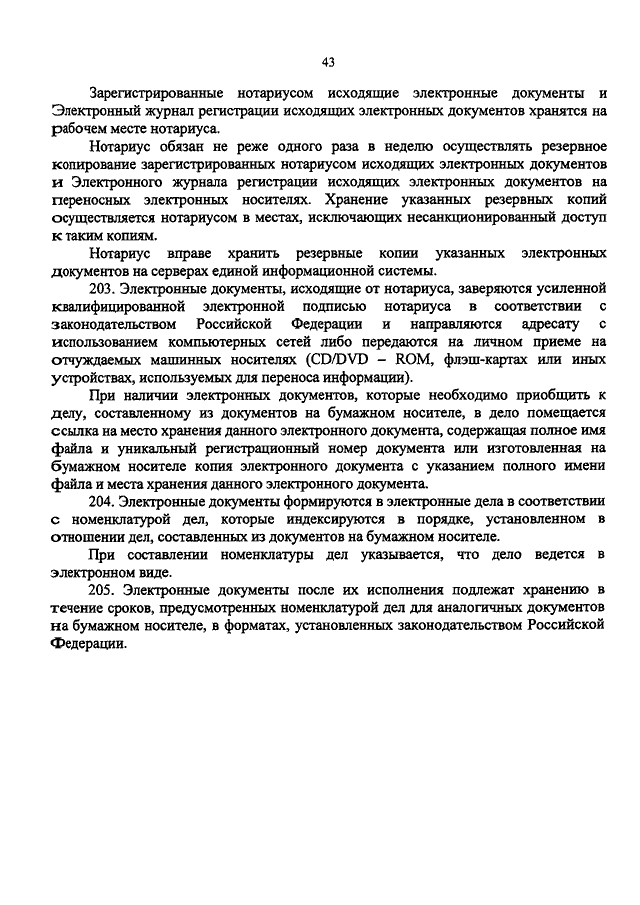 43

Зарегистрированные нотариусом исходящие электронные документы и Электронный журнал регистрации исходящих электронных документов хранятся на рабочем месте нотариуса.

Нотариус обязан не реже одного раза в неделю осуществлять резервное копирование зарегистрированных нотариусом исходящих электронных документов и Электронного журнала регистрации исходящих электронных документов на переносных электронных носителях. Хранение указанных резервных копий осуществляется нотариусом в местах, исключающих несанкционированный доступ к таким копиям.

Нотариус вправе хранить резервные копии указанных электронных документов на серверах единой информационной системы.

203. Электронные документы, исходящие от нотариуса, заверяются усиленной квалифицированной электронной подписью нотариуса в соответствии с законодательством Российской Федерации и направляются адресату с использованием компьютерных сетей либо передаются на личном приеме на отчуждаемых машинных носителях (CD/DVD – ROM, флэш-картах или иных устройствах, используемых для переноса информации).

При наличии электронных документов, которые необходимо приобщить к делу, составленному из документов на бумажном носителе, в дело помещается ссылка на место хранения данного электронного документа, содержащая полное имя файла и уникальный регистрационный номер документа или изготовленная на бумажном носителе копия электронного документа с указанием полного имени файла и места хранения данного электронного документа.

204. Электронные документы формируются в электронные дела в соответствии с номенклатурой дел, которые индексируются в порядке, установленном в отношении дел, составленных из документов на бумажном носителе.

При составлении номенклатуры дел указывается, что дело ведется в электронном виде.

205. Электронные документы после их исполнения подлежат хранению в течение сроков, предусмотренных номенклатурой дел для аналогичных документов на бумажном носителе, в форматах, установленных законодательством Российской Федерации.